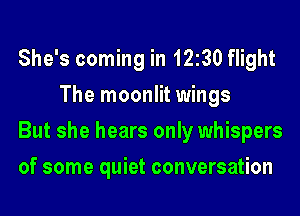 She's coming in 12:30 flight
The moonlit wings
But she hears only whispers
of some quiet conversation